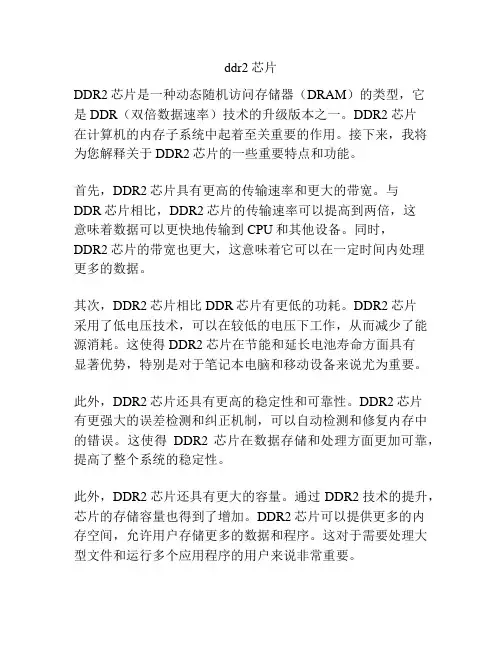 ddr2 芯片

DDR2 芯片是一种动态随机访问存储器（DRAM）的类型，它是 DDR（双倍数据速率）技术的升级版本之一。DDR2 芯片在计算机的内存子系统中起着至关重要的作用。接下来，我将为您解释关于 DDR2 芯片的一些重要特点和功能。

首先，DDR2 芯片具有更高的传输速率和更大的带宽。与 DDR 芯片相比，DDR2 芯片的传输速率可以提高到两倍，这意味着数据可以更快地传输到 CPU 和其他设备。同时，DDR2 芯片的带宽也更大，这意味着它可以在一定时间内处理更多的数据。

其次，DDR2 芯片相比 DDR 芯片有更低的功耗。DDR2 芯片采用了低电压技术，可以在较低的电压下工作，从而减少了能源消耗。这使得 DDR2 芯片在节能和延长电池寿命方面具有显著优势，特别是对于笔记本电脑和移动设备来说尤为重要。

此外，DDR2 芯片还具有更高的稳定性和可靠性。DDR2 芯片有更强大的误差检测和纠正机制，可以自动检测和修复内存中的错误。这使得 DDR2 芯片在数据存储和处理方面更加可靠，提高了整个系统的稳定性。

此外，DDR2 芯片还具有更大的容量。通过 DDR2 技术的提升，芯片的存储容量也得到了增加。DDR2 芯片可以提供更多的内存空间，允许用户存储更多的数据和程序。这对于需要处理大型文件和运行多个应用程序的用户来说非常重要。